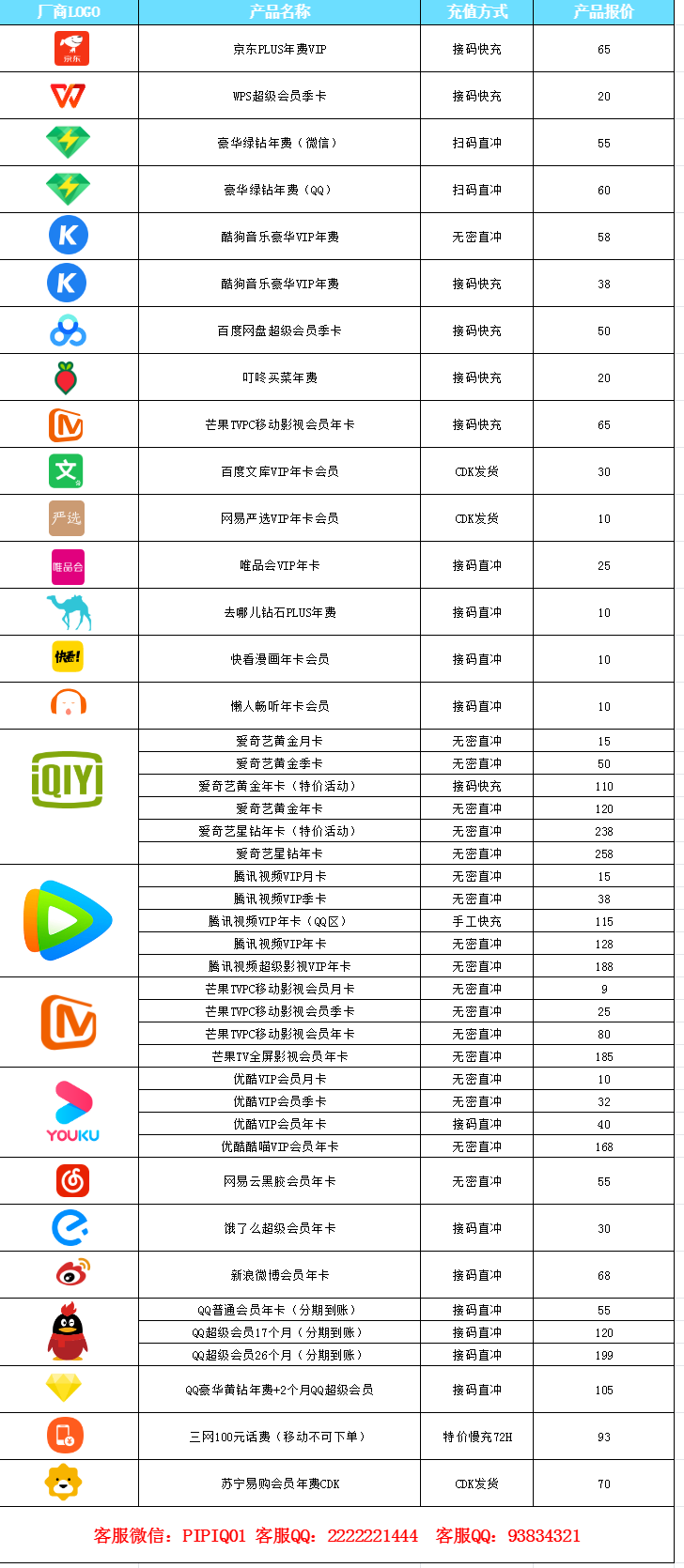 | 厂商LOGO | 产品名称 | 充值方式 | 产品报价 |
|---|---|---|---|
| 京东 | 京东PLUS年费VIP | 接码快充 | 65 |
|  | WPS超级会员季卡 | 接码快充 | 20 |
|  | 豪华绿钻年费（微信） | 扫码直冲 | 55 |
|  | 豪华绿钻年费（QQ） | 扫码直冲 | 60 |
|  | 酷狗音乐豪华VIP年费 | 无密直冲 | 58 |
|  | 酷狗音乐豪华VIP年费 | 接码快充 | 38 |
|  | 百度网盘超级会员季卡 | 接码快充 | 50 |
|  | 叮咚买菜年费 | 接码快充 | 20 |
|  | 芒果TVPC移动影视会员年卡 | 接码快充 | 65 |
| 文 | 百度文库VIP年卡会员 | CDK发货 | 30 |
| 严选 | 网易严选VIP年卡会员 | CDK发货 | 10 |
| 唯品会 | 唯品会VIP年卡 | 接码直冲 | 25 |
|  | 去哪儿钻石PLUS年费 | 接码直冲 | 10 |
| 快看! | 快看漫画年卡会员 | 接码直冲 | 10 |
|  | 懒人畅听年卡会员 | 接码直冲 | 10 |
| iQIYI | 爱奇艺黄金月卡 | 无密直冲 | 15 |
|  | 爱奇艺黄金季卡 | 无密直冲 | 50 |
|  | 爱奇艺黄金年卡（特价活动） | 接码快充 | 110 |
|  | 爱奇艺黄金年卡 | 无密直冲 | 120 |
|  | 爱奇艺星钻年卡（特价活动） | 无密直冲 | 238 |
|  | 爱奇艺星钻年卡 | 无密直冲 | 258 |
|  | 腾讯视频VIP月卡 | 无密直冲 | 15 |
|  | 腾讯视频VIP季卡 | 无密直冲 | 38 |
|  | 腾讯视频VIP年卡（QQ区） | 手工快充 | 115 |
|  | 腾讯视频VIP年卡 | 无密直冲 | 128 |
|  | 腾讯视频超级影视VIP年卡 | 无密直冲 | 188 |
|  | 芒果TVPC移动影视会员月卡 | 无密直冲 | 9 |
|  | 芒果TVPC移动影视会员季卡 | 无密直冲 | 25 |
|  | 芒果TVPC移动影视会员年卡 | 无密直冲 | 80 |
|  | 芒果TV全屏影视会员年卡 | 无密直冲 | 185 |
| YOUKU | 优酷VIP会员月卡 | 无密直冲 | 10 |
|  | 优酷VIP会员季卡 | 无密直冲 | 32 |
|  | 优酷VIP会员年卡 | 接码直冲 | 40 |
|  | 优酷酷喵VIP会员年卡 | 无密直冲 | 168 |
|  | 网易云黑胶会员年卡 | 无密直冲 | 55 |
|  | 饿了么超级会员年卡 | 接码直冲 | 30 |
|  | 新浪微博会员年卡 | 接码直冲 | 68 |
|  | QQ普通会员年卡（分期到账） | 接码直冲 | 55 |
|  | QQ超级会员17个月（分期到账） | 接码直冲 | 120 |
|  | QQ超级会员26个月（分期到账） | 接码直冲 | 199 |
|  | QQ豪华黄钻年费+2个月QQ超级会员 | 接码直冲 | 105 |
|  | 三网100元话费（移动不可下单） | 特价慢充72H | 93 |
|  | 苏宁易购会员年费CDK | CDK发货 | 70 |

客服微信：PIPIQ01 客服QQ：2222221444 客服QQ：93834321